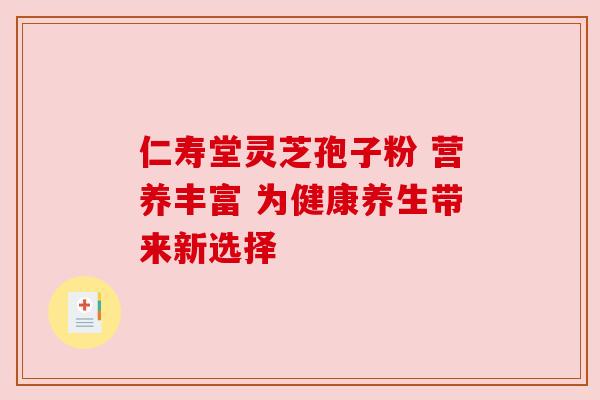 仁寿堂灵芝孢子粉 营养丰富 为健康养生带来新选择